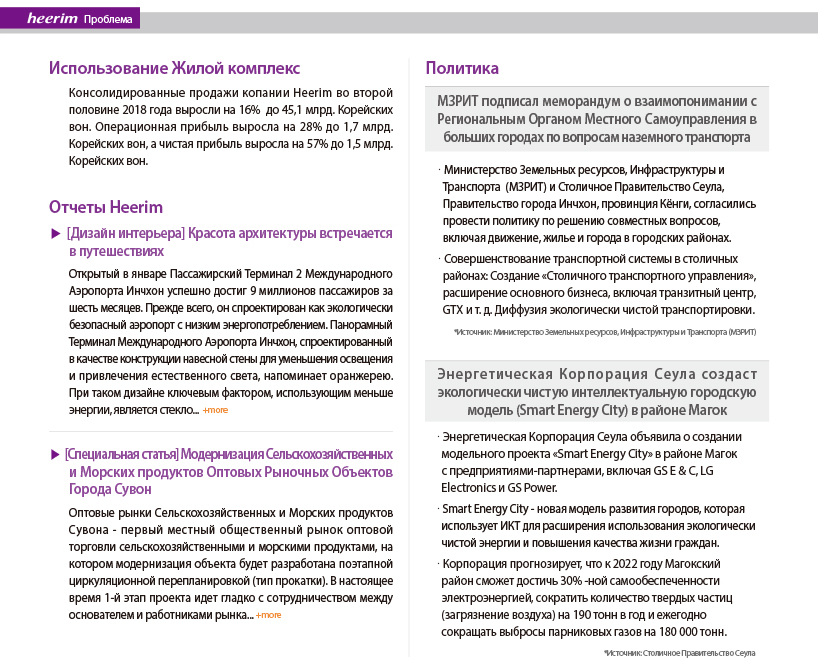 heerim Проблема

Использование Жилой комплекс

Консолидированные продажи копании Heerim во второй половине 2018 года выросли на 16% до 45,1 млрд. Корейских вон. Операционная прибыль выросла на 28% до 1,7 млрд. Корейских вон, а чистая прибыль выросла на 57% до 1,5 млрд. Корейских вон.

Отчеты Heerim

▶ [Дизайн интерьера] Красота архитектуры встречается в путешествиях

Открытый в январе Пассажирский Терминал 2 Международного Аэропорта Инчхон успешно достиг 9 миллионов пассажиров за шесть месяцев. Прежде всего, он спроектирован как экологически безопасный аэропорт с низким энергопотреблением. Панорамный Терминал Международного Аэропорта Инчхон, спроектированный в качестве конструкции навесной стены для уменьшения освещения и привлечения естественного света, напоминает оранжерею. При таком дизайне ключевым фактором, использующим меньше энергии, является стекло... +more

▶ [Специальная статья] Модернизация Сельскохозяйственных и Морских продуктов Оптовых Рыночных Объектов Города Сувон

Оптовые рынки Сельскохозяйственных и Морских продуктов Сувона - первый местный общественный рынок оптовой торговли сельскохозяйственными и морскими продуктами, на котором модернизация объекта будет разработана поэтапной циркуляционной перепланировкой (тип прокатки). В настоящее время 1-й этап проекта идет гладко с сотрудничеством между основателем и работниками рынка... +more

Политика

МЗРИТ подписал меморандум о взаимопонимании с Региональным Органом Местного Самоуправления в больших городах по вопросам наземного транспорта

· Министерство Земельных ресурсов, Инфраструктуры и Транспорта (МЗРИТ) и Столичное Правительство Сеула, Правительство города Инчхон, провинция Кёнги, согласились провести политику по решению совместных вопросов, включая движение, жилье и города в городских районах.

· Совершенствование транспортной системы в столичных районах: Создание «Столичного транспортного управления», расширение основного бизнеса, включая транзитный центр, GTX и т. д. Диффузия экологически чистой транспортировки.

*Источник: Министерство Земельных ресурсов, Инфраструктуры и Транспорта (МЗРИТ)

Энергетическая Корпорация Сеула создаст экологически чистую интеллектуальную городскую модель (Smart Energy City) в районе Магок

· Энергетическая Корпорация Сеула объявила о создании модельного проекта «Smart Energy City» в районе Магок с предприятиями-партнерами, включая GS E & C, LG Electronics и GS Power.

· Smart Energy City - новая модель развития городов, которая использует ИКТ для расширения использования экологически чистой энергии и повышения качества жизни граждан.

· Корпорация прогнозирует, что к 2022 году Магокский район сможет достичь 30% -ной самообеспеченности электроэнергией, сократить количество твердых частиц (загрязнение воздуха) на 190 тонн в год и ежегодно сокращать выбросы парниковых газов на 180 000 тонн.

*Источник: Столичное Правительство Сеула